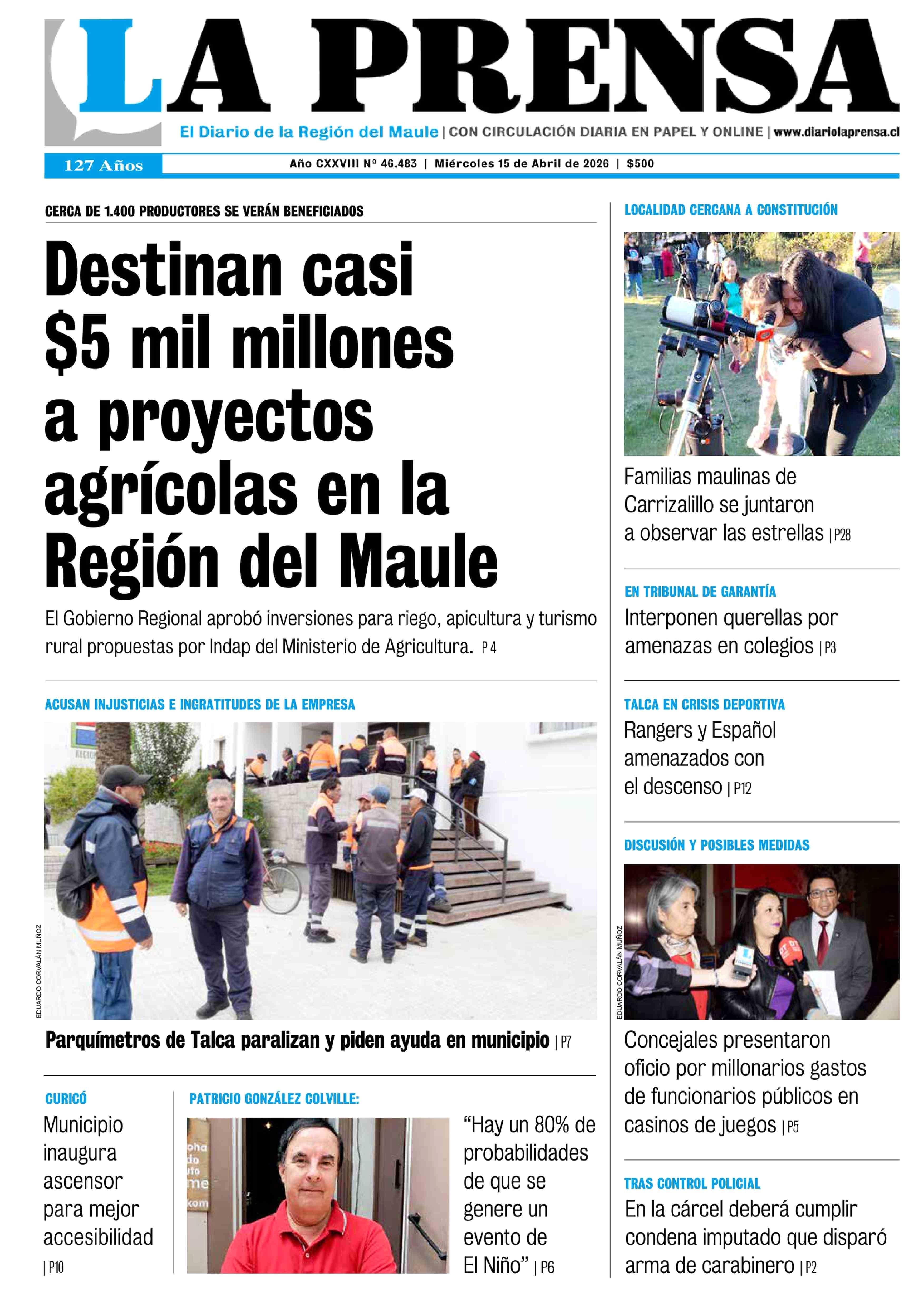 LA PRENSA

El Diario de la Región del Maule | CON CIRCULACIÓN DIARIA EN PAPEL Y ONLINE | www.diariolaprensa.cl

127 Años

Año CXXVIII Nº 46.483 | Miércoles 15 de Abril de 2026 | $500

CERCA DE 1.400 PRODUCTORES SE VERÁN BENEFICIADOS

Destinan casi $5 mil millones a proyectos agrícolas en la Región del Maule

El Gobierno Regional aprobó inversiones para riego, apicultura y turismo rural propuestas por Indap del Ministerio de Agricultura. P 4

ACUSAN INJUSTICIAS E INGRATITUDES DE LA EMPRESA

EDUARDO CORVALÁN MUÑOZ

Parquímetros de Talca paralizan y piden ayuda en municipio | P7

CURICÓ

Municipio inaugura ascensor para mejor accesibilidad | P10

PATRICIO GONZÁLEZ COLVILLE:

"Hay un 80% de probabilidades de que se genere un evento de El Niño" | P6

LOCALIDAD CERCANA A CONSTITUCIÓN

Familias maulinas de Carrizalillo se juntaron a observar las estrellas | P28

EN TRIBUNAL DE GARANTÍA

Interponen querellas por amenazas en colegios | P3

TALCA EN CRISIS DEPORTIVA

Rangers y Español amenazados con el descenso | P12

DISCUSIÓN Y POSIBLES MEDIDAS

EDUARDO CORVALÁN MUÑOZ

Concejales presentaron oficio por millonarios gastos de funcionarios públicos en casinos de juegos | P5

TRAS CONTROL POLICIAL

En la cárcel deberá cumplir condena imputado que disparó arma de carabinero | P2